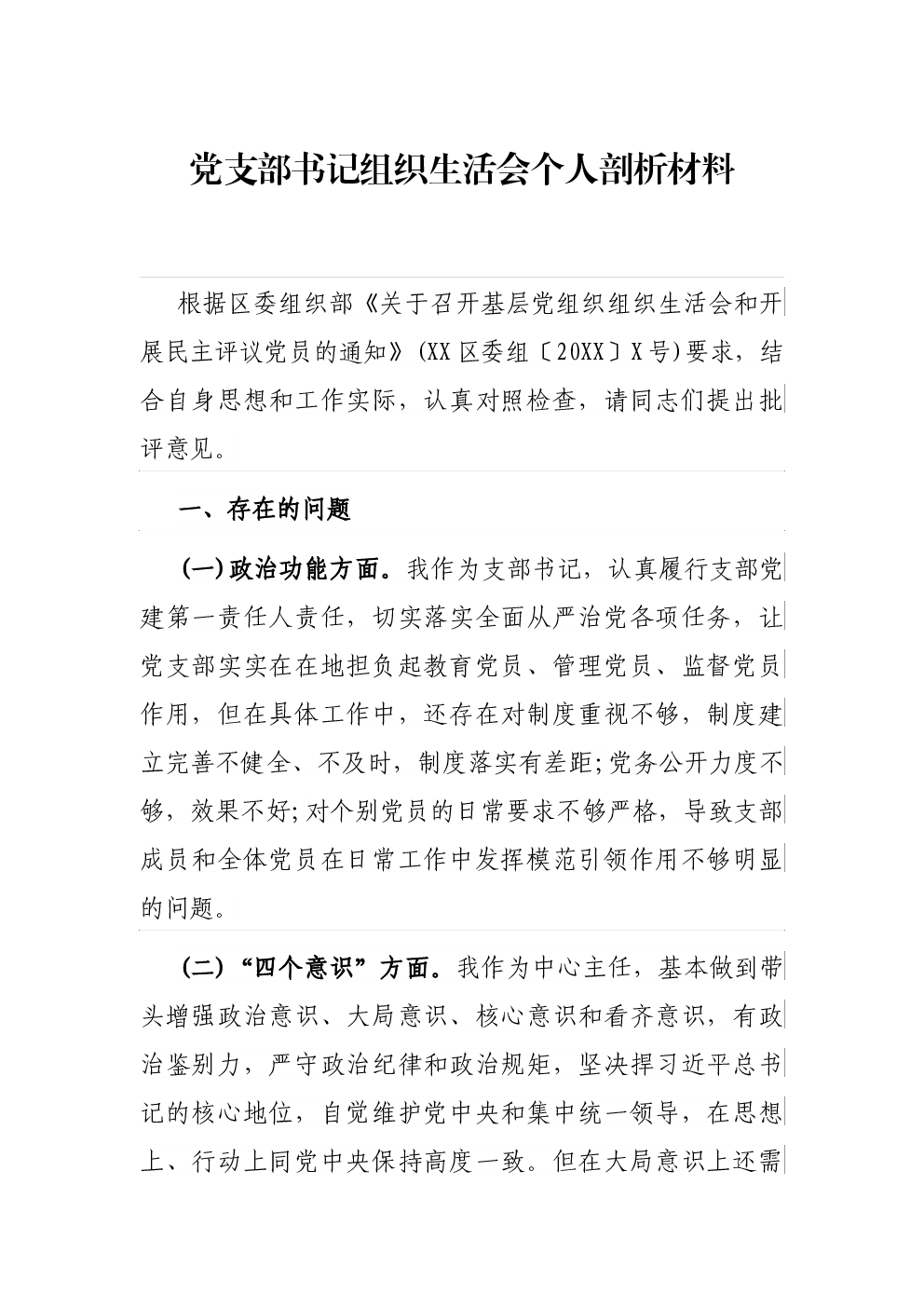 党支部书记组织生活会个人剖析材料

根据区委组织部《关于召开基层党组织组织生活会和开展民主评议党员的通知》(XX区委组〔20XX〕X号)要求，结合自身思想和工作实际，认真对照检查，请同志们提出批评意见。

一、存在的问题

(一)政治功能方面。我作为支部书记，认真履行支部党建第一责任人责任，切实落实全面从严治党各项任务，让党支部实实在在地担负起教育党员、管理党员、监督党员作用，但在具体工作中，还存在对制度重视不够，制度建立完善不健全、不及时，制度落实有差距;党务公开力度不够，效果不好;对个别党员的日常要求不够严格，导致支部成员和全体党员在日常工作中发挥模范引领作用不够明显的问题。

(二)“四个意识”方面。我作为中心主任，基本做到带头增强政治意识、大局意识、核心意识和看齐意识，有政治鉴别力，严守政治纪律和政治规矩，坚决捍习近平总书记的核心地位，自觉维护党中央和集中统一领导，在思想上、行动上同党中央保持高度一致。但在大局意识上还需